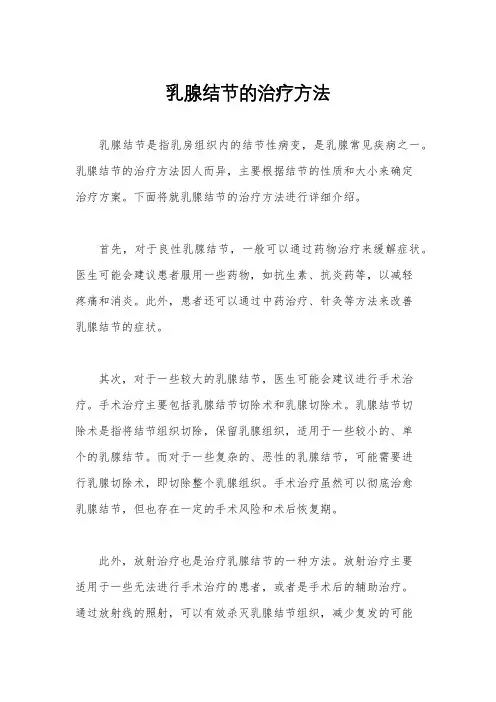 乳腺结节的治疗方法

乳腺结节是指乳房组织内的结节性病变，是乳腺常见疾病之一。乳腺结节的治疗方法因人而异，主要根据结节的性质和大小来确定治疗方案。下面将就乳腺结节的治疗方法进行详细介绍。

首先，对于良性乳腺结节，一般可以通过药物治疗来缓解症状。医生可能会建议患者服用一些药物，如抗生素、抗炎药等，以减轻疼痛和消炎。此外，患者还可以通过中药治疗、针灸等方法来改善乳腺结节的症状。

其次，对于一些较大的乳腺结节，医生可能会建议进行手术治疗。手术治疗主要包括乳腺结节切除术和乳腺切除术。乳腺结节切除术是指将结节组织切除，保留乳腺组织，适用于一些较小的、单个的乳腺结节。而对于一些复杂的、恶性的乳腺结节，可能需要进行乳腺切除术，即切除整个乳腺组织。手术治疗虽然可以彻底治愈乳腺结节，但也存在一定的手术风险和术后恢复期。

此外，放射治疗也是治疗乳腺结节的一种方法。放射治疗主要适用于一些无法进行手术治疗的患者，或者是手术后的辅助治疗。通过放射线的照射，可以有效杀灭乳腺结节组织，减少复发的可能